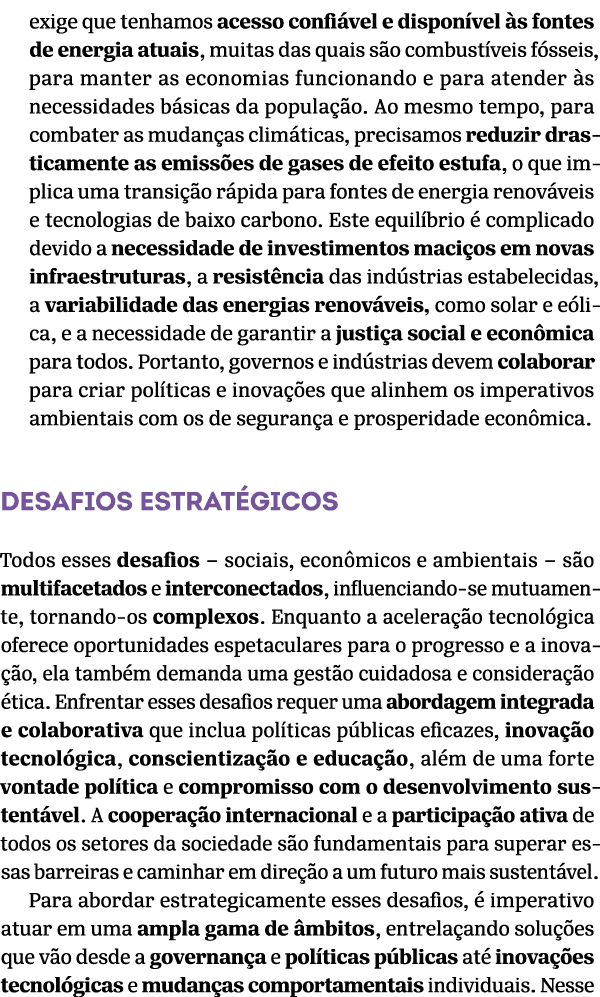 exige que tenhamos acesso confiável e disponível às fontes de energia atuais, muitas das quais são combustíveis fósseis, para manter as economias funcionando e para atender às necessidades básicas da população. Ao mesmo tempo, para combater as mudanças climáticas, precisamos reduzir drasticamente as emissões de gases de efeito estufa, o que implica uma transição rápida para fontes de energia renováveis e tecnologias de baixo carbono. Este equilíbrio é complicado devido a necessidade de investimentos maciços em novas infraestruturas, a resistência das indústrias estabelecidas, a variabilidade das energias renováveis, como solar e eólica, e a necessidade de garantir a justiça social e econômica para todos. Portanto, governos e indústrias devem colaborar para criar políticas e inovações que alinhem os imperativos ambientais com os de segurança e prosperidade econômica.

DESAFIOS ESTRATÉGICOS

Todos esses desafios – sociais, econômicos e ambientais – são multifacetados e interconectados, influenciando-se mutuamente, tornando-os complexos. Enquanto a aceleração tecnológica oferece oportunidades espetaculares para o progresso e a inovação, ela também demanda uma gestão cuidadosa e consideração ética. Enfrentar esses desafios requer uma abordagem integrada e colaborativa que inclua políticas públicas eficazes, inovação tecnológica, conscientização e educação, além de uma forte vontade política e compromisso com o desenvolvimento sustentável. A cooperação internacional e a participação ativa de todos os setores da sociedade são fundamentais para superar essas barreiras e caminhar em direção a um futuro mais sustentável.

Para abordar estrategicamente esses desafios, é imperativo atuar em uma ampla gama de âmbitos, entrelaçando soluções que vão desde a governança e políticas públicas até inovações tecnológicas e mudanças comportamentais individuais. Nesse